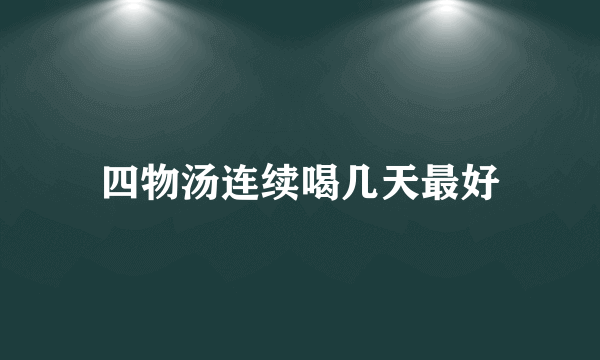 四物汤连续喝几天最好